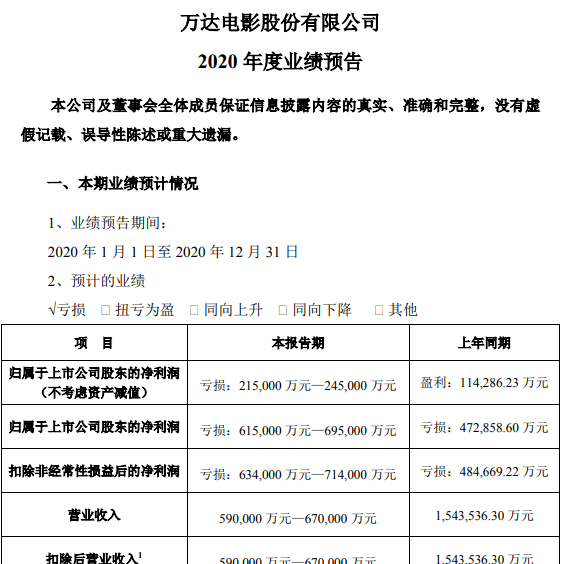 万达电影股份有限公司

2020 年度业绩预告

本公司及董事会全体成员保证信息披露内容的真实、准确和完整，没有虚假记载、误导性陈述或重大遗漏。

一、本期业绩预计情况

1、业绩预告期间：

2020 年 1 月 1 日至 2020 年 12 月 31 日

2、预计的业绩

√亏损 □ 扭亏为盈 □ 同向上升 □ 同向下降 □ 其他

| 项 目 | 本报告期 | 上年同期 |
|---|---|---|
| 归属于上市公司股东的净利润（不考虑资产减值） | 亏损：215,000 万元—245,000 万元 | 盈利：114,286.23 万元 |
| 归属于上市公司股东的净利润 | 亏损：615,000 万元—695,000 万元 | 亏损：472,858.60 万元 |
| 扣除非经常性损益后的净利润 | 亏损：634,000 万元—714,000 万元 | 亏损：484,669.22 万元 |
| 营业收入 | 590,000 万元—670,000 万元 | 1,543,536.30 万元 |
| 扣除后营业收入$^1$ | 590,000 万元—670,000 万元 | 1,543,536.30 万元 |